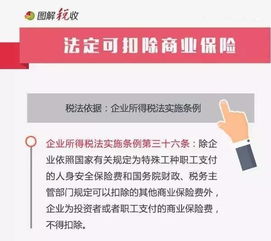 图解税收

法定可扣除商业保险

税法依据：企业所得税法实施条例

企业所得税法实施条例第三十六条：除企业依照国家有关规定为特殊工种职工支付的人身安全保险费和国务院财政、税务主管部门规定可以扣除的其他商业保险费外，企业为投资者或者职工支付的商业保险费，不得扣除。